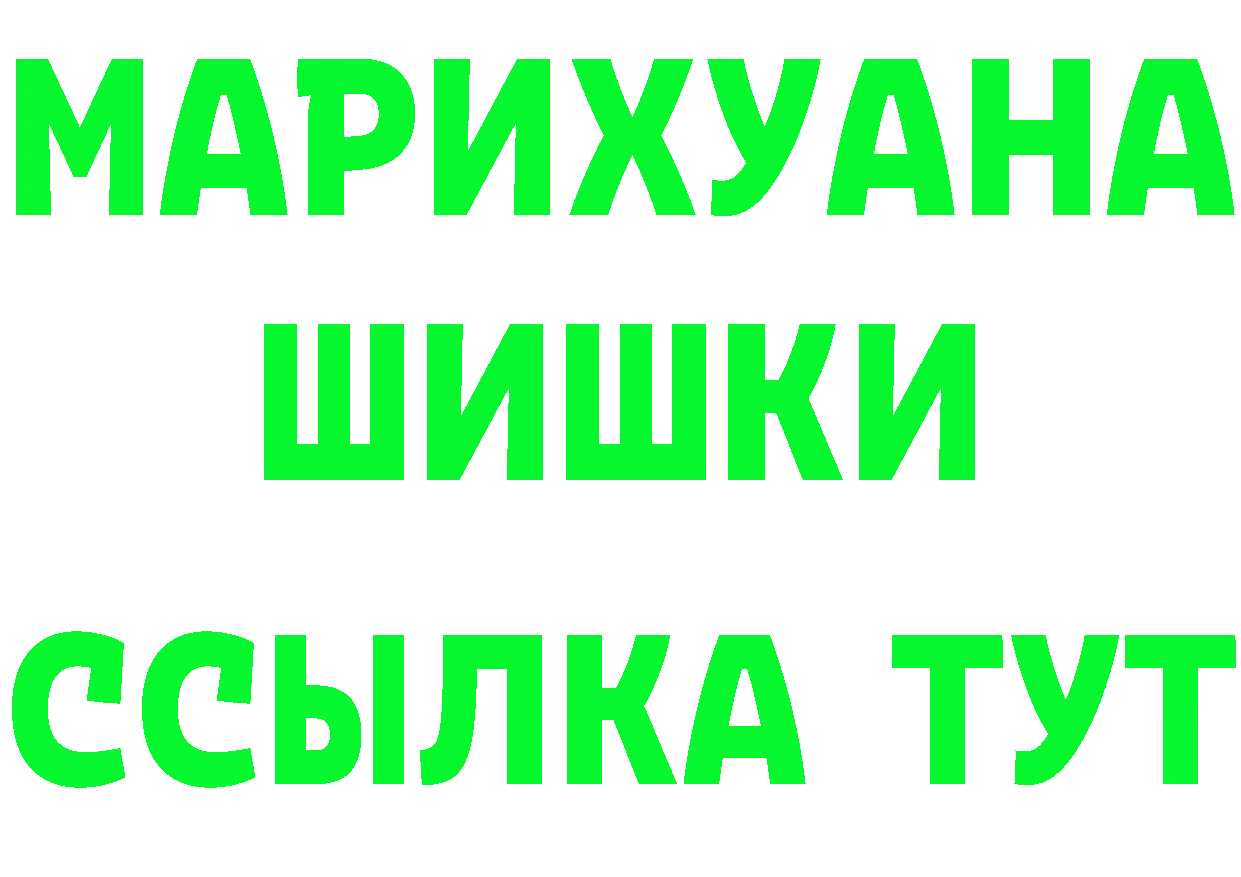 МАРИХУАНА
ШИШКИ
ССЫЛКА ТУТ